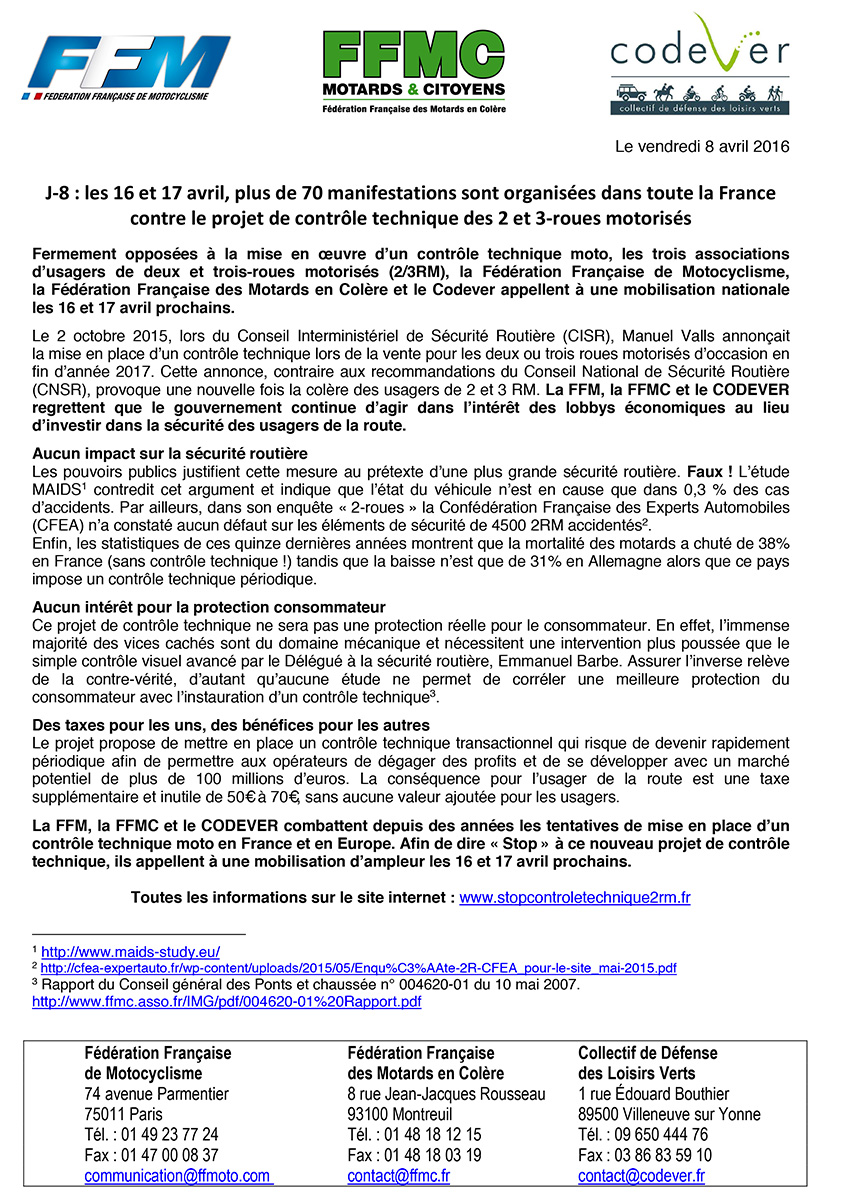 FFM
FEDERATION FRANÇAISE DE MOTOCYCLISME

FFMC
MOTARDS & CITOYENS
Fédération Française des Motards en Colère

codever
collectif de défense des loisirs verts

Le vendredi 8 avril 2016

J-8 : les 16 et 17 avril, plus de 70 manifestations sont organisées dans toute la France contre le projet de contrôle technique des 2 et 3-roues motorisés

Fermement opposées à la mise en œuvre d'un contrôle technique moto, les trois associations d'usagers de deux et trois-roues motorisés (2/3RM), la Fédération Française de Motocyclisme, la Fédération Française des Motards en Colère et le Codever appellent à une mobilisation nationale les 16 et 17 avril prochains.

Le 2 octobre 2015, lors du Conseil Interministériel de Sécurité Routière (CISR), Manuel Valls annonçait la mise en place d'un contrôle technique lors de la vente pour les deux ou trois roues motorisés d'occasion en fin d'année 2017. Cette annonce, contraire aux recommandations du Conseil National de Sécurité Routière (CNSR), provoque une nouvelle fois la colère des usagers de 2 et 3 RM. La FFM, la FFMC et le CODEVER regrettent que le gouvernement continue d'agir dans l'intérêt des lobbys économiques au lieu d'investir dans la sécurité des usagers de la route.

Aucun impact sur la sécurité routière
Les pouvoirs publics justifient cette mesure au prétexte d'une plus grande sécurité routière. Faux ! L'étude MAIDS$^1$ contredit cet argument et indique que l'état du véhicule n'est en cause que dans 0,3 % des cas d'accidents. Par ailleurs, dans son enquête « 2-roues » la Confédération Française des Experts Automobiles (CFEA) n'a constaté aucun défaut sur les éléments de sécurité de 4500 2RM accidentés$^2$.
Enfin, les statistiques de ces quinze dernières années montrent que la mortalité des motards a chuté de 38% en France (sans contrôle technique !) tandis que la baisse n'est que de 31% en Allemagne alors que ce pays impose un contrôle technique périodique.

Aucun intérêt pour la protection consommateur
Ce projet de contrôle technique ne sera pas une protection réelle pour le consommateur. En effet, l'immense majorité des vices cachés sont du domaine mécanique et nécessitent une intervention plus poussée que le simple contrôle visuel avancé par le Délégué à la sécurité routière, Emmanuel Barbe. Assurer l'inverse relève de la contre-vérité, d'autant qu'aucune étude ne permet de corréler une meilleure protection du consommateur avec l'instauration d'un contrôle technique$^3$.

Des taxes pour les uns, des bénéfices pour les autres
Le projet propose de mettre en place un contrôle technique transactionnel qui risque de devenir rapidement périodique afin de permettre aux opérateurs de dégager des profits et de se développer avec un marché potentiel de plus de 100 millions d'euros. La conséquence pour l'usager de la route est une taxe supplémentaire et inutile de 50€ à 70€, sans aucune valeur ajoutée pour les usagers.

La FFM, la FFMC et le CODEVER combattent depuis des années les tentatives de mise en place d'un contrôle technique moto en France et en Europe. Afin de dire « Stop » à ce nouveau projet de contrôle technique, ils appellent à une mobilisation d'ampleur les 16 et 17 avril prochains.

Toutes les informations sur le site internet : www.stopcontroletechnique2rm.fr

$^1$ http://www.maids-study.eu/
$^2$ http://cfea-expertauto.fr/wp-content/uploads/2015/05/Enqu%C3%AAte-2R-CFEA_pour-le-site_mai-2015.pdf
$^3$ Rapport du Conseil général des Ponts et chaussée n° 004620-01 du 10 mai 2007.
http://www.ffmc.asso.fr/IMG/pdf/004620-01%20Rapport.pdf

Fédération Française de Motocyclisme
74 avenue Parmentier
75011 Paris
Tél. : 01 49 23 77 24
Fax : 01 47 00 08 37
communication@ffmoto.com

Fédération Française des Motards en Colère
8 rue Jean-Jacques Rousseau
93100 Montreuil
Tél. : 01 48 18 12 15
Fax : 01 48 18 03 19
contact@ffmc.fr

Collectif de Défense des Loisirs Verts
1 rue Édouard Bouthier
89500 Villeneuve sur Yonne
Tél. : 09 650 444 76
Fax : 03 86 83 59 10
contact@codever.fr